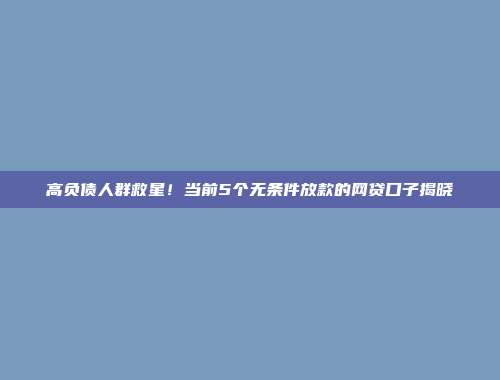 高负债人群救星！当前5个无条件放款的网贷口子揭晓